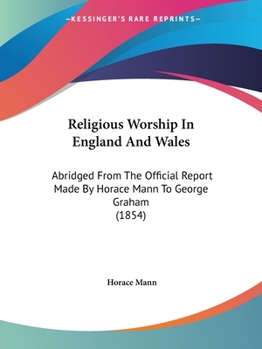 —KESSINGER'S RARE REPRINTS—

Religious Worship In England And Wales

Abridged From The Official Report Made By Horace Mann To George Graham
(1854)

Horace Mann